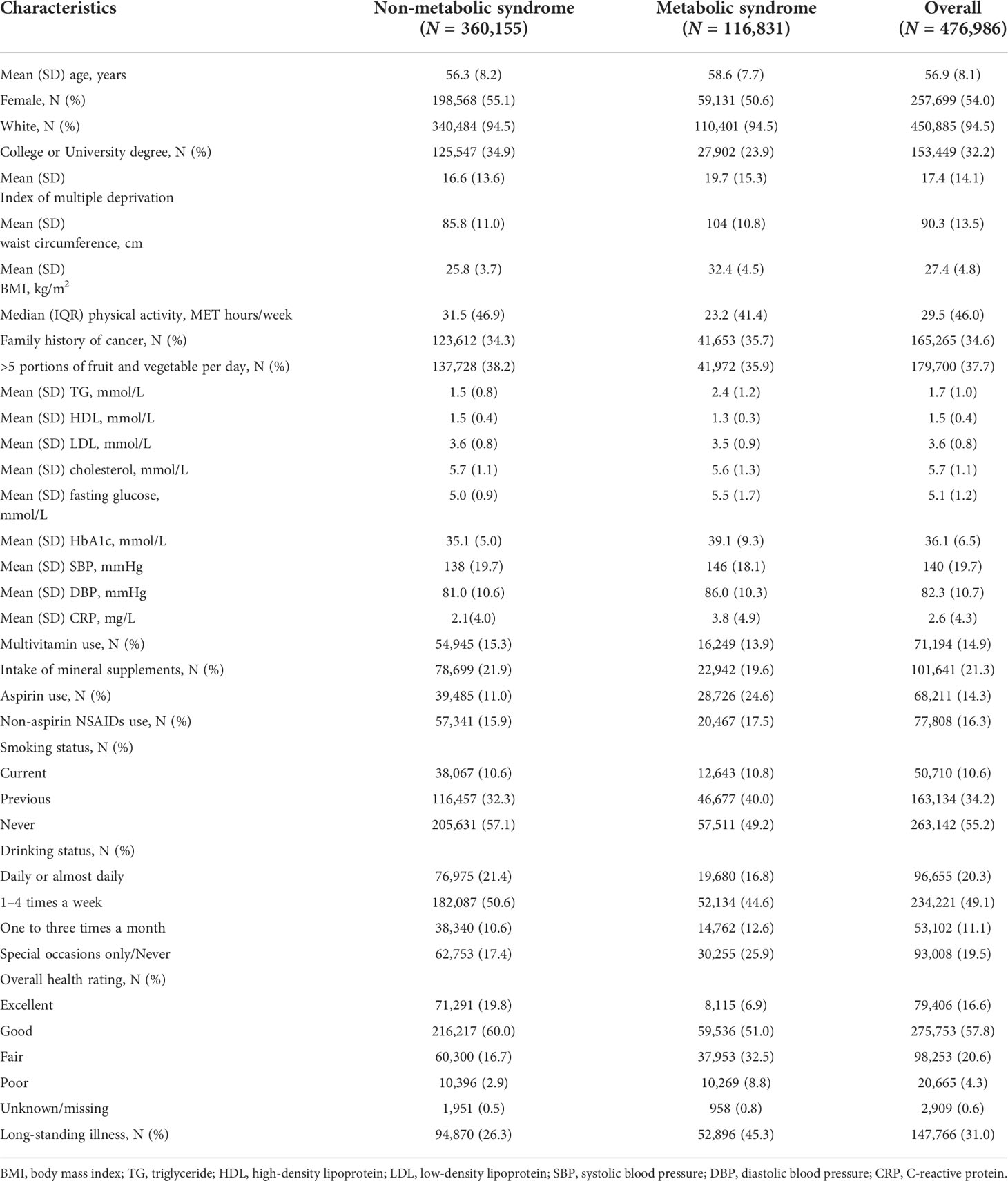 | Characteristics | Non-metabolic syndrome ($N$ = 360,155) | Metabolic syndrome ($N$ = 116,831) | Overall ($N$ = 476,986) |
|---|---|---|---|
| Mean (SD) age, years | 56.3 (8.2) | 58.6 (7.7) | 56.9 (8.1) |
| Female, N (%) | 198,568 (55.1) | 59,131 (50.6) | 257,699 (54.0) |
| White, N (%) | 340,484 (94.5) | 110,401 (94.5) | 450,885 (94.5) |
| College or University degree, N (%) | 125,547 (34.9) | 27,902 (23.9) | 153,449 (32.2) |
| Mean (SD) Index of multiple deprivation | 16.6 (13.6) | 19.7 (15.3) | 17.4 (14.1) |
| Mean (SD) waist circumference, cm | 85.8 (11.0) | 104 (10.8) | 90.3 (13.5) |
| Mean (SD) BMI, kg/m$^2$ | 25.8 (3.7) | 32.4 (4.5) | 27.4 (4.8) |
| Median (IQR) physical activity, MET hours/week | 31.5 (46.9) | 23.2 (41.4) | 29.5 (46.0) |
| Family history of cancer, N (%) | 123,612 (34.3) | 41,653 (35.7) | 165,265 (34.6) |
| >5 portions of fruit and vegetable per day, N (%) | 137,728 (38.2) | 41,972 (35.9) | 179,700 (37.7) |
| Mean (SD) TG, mmol/L | 1.5 (0.8) | 2.4 (1.2) | 1.7 (1.0) |
| Mean (SD) HDL, mmol/L | 1.5 (0.4) | 1.3 (0.3) | 1.5 (0.4) |
| Mean (SD) LDL, mmol/L | 3.6 (0.8) | 3.5 (0.9) | 3.6 (0.8) |
| Mean (SD) cholesterol, mmol/L | 5.7 (1.1) | 5.6 (1.3) | 5.7 (1.1) |
| Mean (SD) fasting glucose, mmol/L | 5.0 (0.9) | 5.5 (1.7) | 5.1 (1.2) |
| Mean (SD) HbA1c, mmol/L | 35.1 (5.0) | 39.1 (9.3) | 36.1 (6.5) |
| Mean (SD) SBP, mmHg | 138 (19.7) | 146 (18.1) | 140 (19.7) |
| Mean (SD) DBP, mmHg | 81.0 (10.6) | 86.0 (10.3) | 82.3 (10.7) |
| Mean (SD) CRP, mg/L | 2.1(4.0) | 3.8 (4.9) | 2.6 (4.3) |
| Multivitamin use, N (%) | 54,945 (15.3) | 16,249 (13.9) | 71,194 (14.9) |
| Intake of mineral supplements, N (%) | 78,699 (21.9) | 22,942 (19.6) | 101,641 (21.3) |
| Aspirin use, N (%) | 39,485 (11.0) | 28,726 (24.6) | 68,211 (14.3) |
| Non-aspirin NSAIDs use, N (%) | 57,341 (15.9) | 20,467 (17.5) | 77,808 (16.3) |
| Smoking status, N (%) | | | |
| Current | 38,067 (10.6) | 12,643 (10.8) | 50,710 (10.6) |
| Previous | 116,457 (32.3) | 46,677 (40.0) | 163,134 (34.2) |
| Never | 205,631 (57.1) | 57,511 (49.2) | 263,142 (55.2) |
| Drinking status, N (%) | | | |
| Daily or almost daily | 76,975 (21.4) | 19,680 (16.8) | 96,655 (20.3) |
| 1–4 times a week | 182,087 (50.6) | 52,134 (44.6) | 234,221 (49.1) |
| One to three times a month | 38,340 (10.6) | 14,762 (12.6) | 53,102 (11.1) |
| Special occasions only/Never | 62,753 (17.4) | 30,255 (25.9) | 93,008 (19.5) |
| Overall health rating, N (%) | | | |
| Excellent | 71,291 (19.8) | 8,115 (6.9) | 79,406 (16.6) |
| Good | 216,217 (60.0) | 59,536 (51.0) | 275,753 (57.8) |
| Fair | 60,300 (16.7) | 37,953 (32.5) | 98,253 (20.6) |
| Poor | 10,396 (2.9) | 10,269 (8.8) | 20,665 (4.3) |
| Unknown/missing | 1,951 (0.5) | 958 (0.8) | 2,909 (0.6) |
| Long-standing illness, N (%) | 94,870 (26.3) | 52,896 (45.3) | 147,766 (31.0) |

BMI, body mass index; TG, triglyceride; HDL, high-density lipoprotein; LDL, low-density lipoprotein; SBP, systolic blood pressure; DBP, diastolic blood pressure; CRP, C-reactive protein.